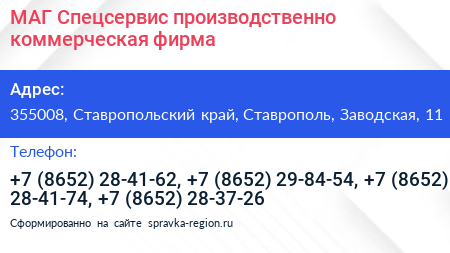 МАГ Спецсервис производственно коммерческая фирма

Адрес:

355008, Ставропольский край, Ставрополь, Заводская, 11

Телефон:

+7 (8652) 28-41-62, +7 (8652) 29-84-54, +7 (8652) 28-41-74, +7 (8652) 28-37-26

Сформированно на сайте spravka-region.ru